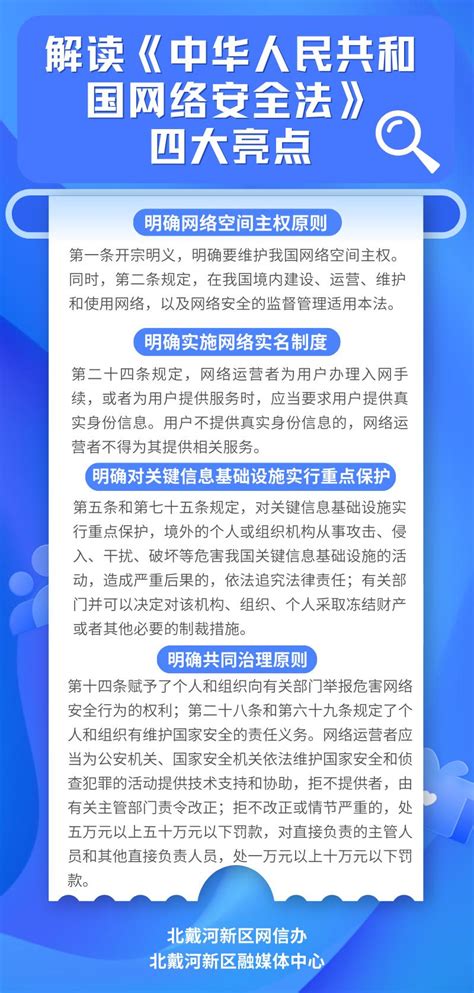 解读《中华人民共和国网络安全法》四大亮点

明确网络空间主权原则

第一条开宗明义，明确要维护我国网络空间主权。同时，第二条规定，在我国境内建设、运营、维护和使用网络，以及网络安全的监督管理适用本法。

明确实施网络实名制度

第二十四条规定，网络运营者为用户办理入网手续，或者为用户提供服务时，应当要求用户提供真实身份信息。用户不提供真实身份信息的，网络运营者不得为其提供相关服务。

明确对关键信息基础设施实行重点保护

第五条和第七十五条规定，对关键信息基础设施实行重点保护，境外的个人或组织机构从事攻击、侵入、干扰、破坏等危害我国关键信息基础设施的活动，造成严重后果的，依法追究法律责任；有关部门并可以决定对该机构、组织、个人采取冻结财产或者其他必要的制裁措施。

明确共同治理原则

第十四条赋予了个人和组织向有关部门举报危害网络安全行为的权利；第二十八条和第六十九条规定了个人和组织有维护国家安全的责任义务。网络运营者应当为公安机关、国家安全机关依法维护国家安全和侦查犯罪的活动提供技术支持和协助，拒不提供者，由有关主管部门责令改正；拒不改正或情节严重的，处五万元以上五十万元以下罚款，对直接负责的主管人员和其他直接负责人员，处一万元以上十万元以下罚款。

北戴河新区网信办
北戴河新区融媒体中心